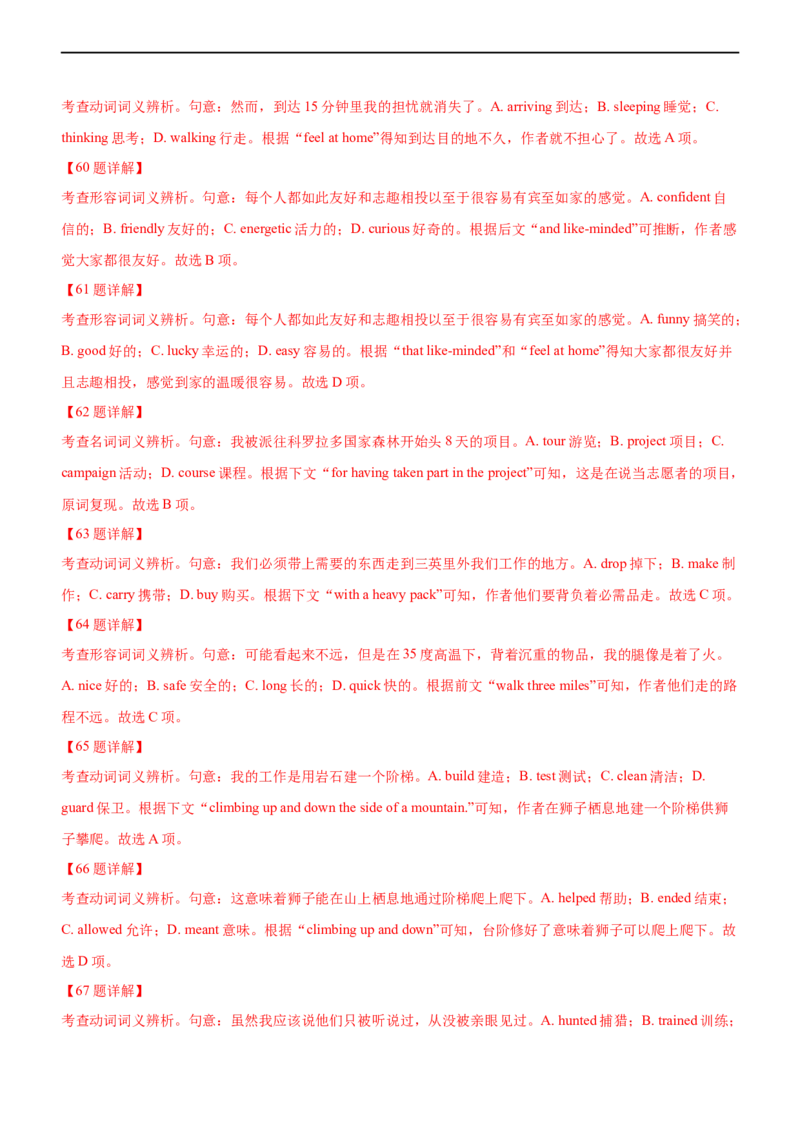 考查动词词义辨析。句意：然而，到达 15 分钟里我的担忧就消失了。A. arriving 到达；B. sleeping 睡觉；C. thinking 思考；D. walking 行走。根据“feel at home”得知到达目的地不久，作者就不担心了。故选 A 项。

【60 题详解】

考查形容词词义辨析。句意：每个人都如此友好和志趣相投以至于很容易有宾至如家的感觉。A. confident 自信的；B. friendly 友好的；C. energetic 活力的；D. curious 好奇的。根据后文“and like-minded”可推断，作者感觉大家都很友好。故选 B 项。

【61 题详解】

考查形容词词义辨析。句意：每个人都如此友好和志趣相投以至于很容易有宾至如家的感觉。A. funny 搞笑的；B. good 好的；C. lucky 幸运的；D. easy 容易的。根据“that like-minded”和“feel at home”得知大家都很友好并且志趣相投，感觉到家的温暖很容易。故选 D 项。

【62 题详解】

考查名词词义辨析。句意：我被派往科罗拉多国家森林开始头 8 天的项目。A. tour 游览；B. project 项目；C. campaign 活动；D. course 课程。根据下文“for having taken part in the project”可知，这是在说当志愿者的项目，原词复现。故选 B 项。

【63 题详解】

考查动词词义辨析。句意：我们必须带上需要的东西走到三英里外我们工作的地方。A. drop 掉下；B. make 制作；C. carry 携带；D. buy 购买。根据下文“with a heavy pack”可知，作者他们要背负着必需品走。故选 C 项。

【64 题详解】

考查形容词词义辨析。句意：可能看起来不远，但是在 35 度高温下，背着沉重的物品，我的腿像是着了火。A. nice 好的；B. safe 安全的；C. long 长的；D. quick 快的。根据前文“walk three miles”可知，作者他们走的路程不远。故选 C 项。

【65 题详解】

考查动词词义辨析。句意：我的工作是用岩石建一个阶梯。A. build 建造；B. test 测试；C. clean 清洁；D. guard 保卫。根据下文“climbing up and down the side of a mountain.”可知，作者在狮子栖息地建一个阶梯供狮子攀爬。故选 A 项。

【66 题详解】

考查动词词义辨析。句意：这意味着狮子能在山上栖息地通过阶梯爬上爬下。A. helped 帮助；B. ended 结束；C. allowed 允许；D. meant 意味。根据“climbing up and down”可知，台阶修好了意味着狮子可以爬上爬下。故选 D 项。

【67 题详解】

考查动词词义辨析。句意：虽然我应该说他们只被听说过，从没被亲眼见过。A. hunted 捕猎；B. trained 训练；